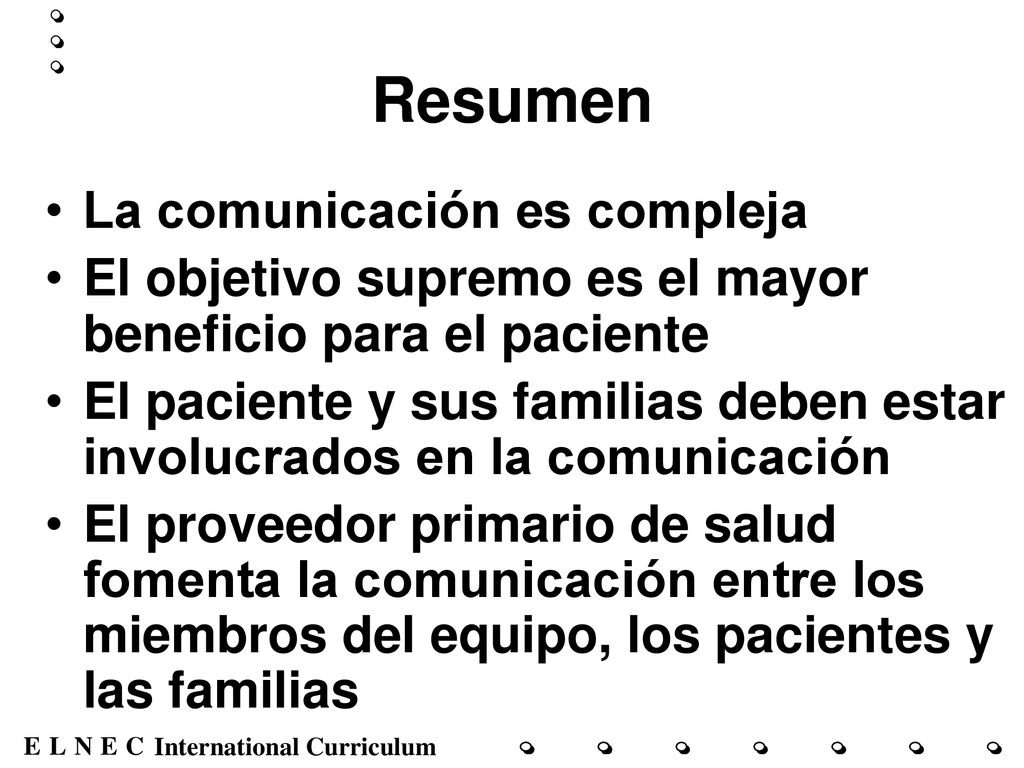 Resumen

• La comunicación es compleja
• El objetivo supremo es el mayor beneficio para el paciente
• El paciente y sus familias deben estar involucrados en la comunicación
• El proveedor primario de salud fomenta la comunicación entre los miembros del equipo, los pacientes y las familias

E L N E C International Curriculum